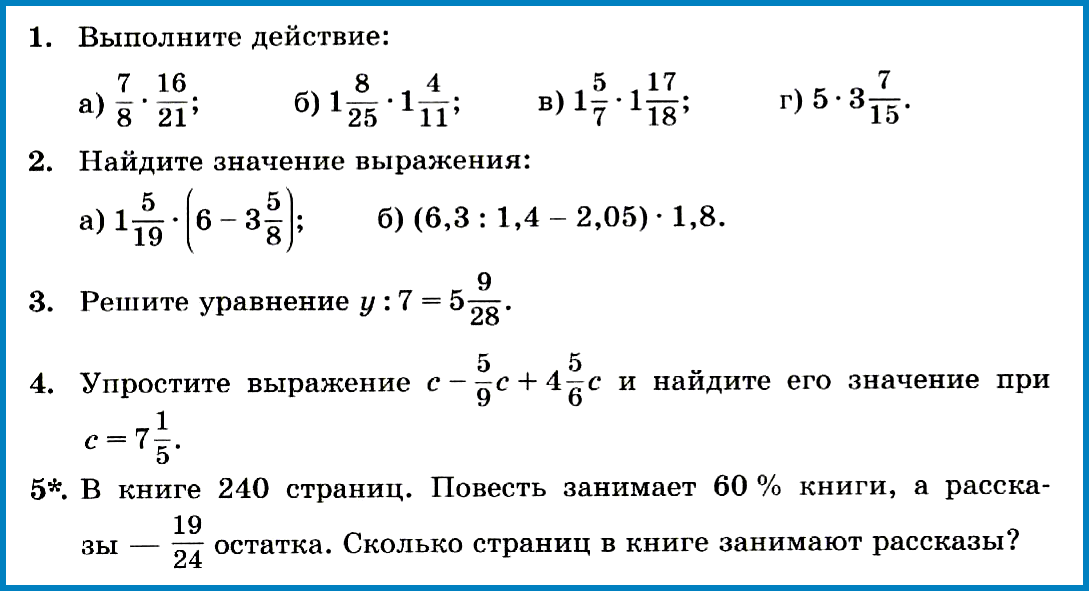 1. Выполните действие:

а) $\frac{7}{8} \cdot \frac{16}{21}$;  б) $1\frac{8}{25} \cdot 1\frac{4}{11}$;  в) $1\frac{5}{7} \cdot 1\frac{17}{18}$;  г) $5 \cdot 3\frac{7}{15}$.

2. Найдите значение выражения:

а) $1\frac{5}{19} \cdot \left(6 - 3\frac{5}{8}\right)$;  б) $(6,3 : 1,4 - 2,05) \cdot 1,8$.

3. Решите уравнение $y : 7 = 5\frac{9}{28}$.

4. Упростите выражение $c - \frac{5}{9}c + 4\frac{5}{6}c$ и найдите его значение при $c = 7\frac{1}{5}$.

5*. В книге 240 страниц. Повесть занимает 60 % книги, а рассказы — $\frac{19}{24}$ остатка. Сколько страниц в книге занимают рассказы?